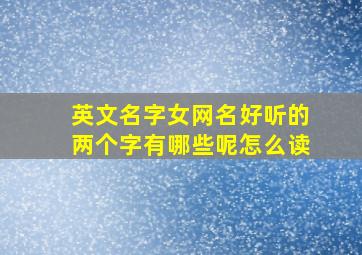 英文名字女网名好听的两个字有哪些呢怎么读